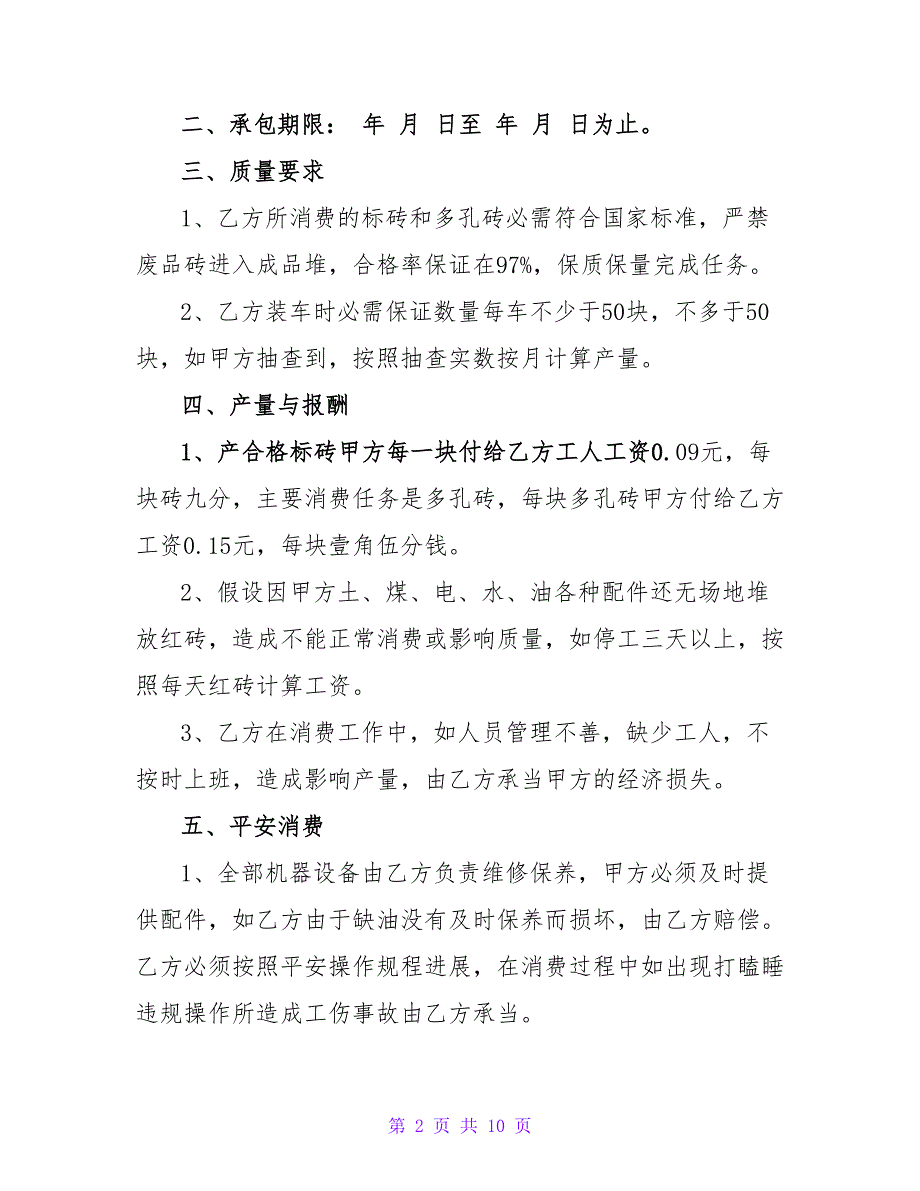 二、承包期限： 年 月 日至 年 月 日为止。

三、质量要求

1、乙方所消费的标砖和多孔砖必需符合国家标准，严禁废品砖进入成品堆，合格率保证在97%，保质保量完成任务。

2、乙方装车时必需保证数量每车不少于50块，不多于50块，如甲方抽查到，按照抽查实数按月计算产量。

四、产量与报酬

1、产合格标砖甲方每一块付给乙方工人工资0.09元，每块砖九分，主要消费任务是多孔砖，每块多孔砖甲方付给乙方工资0.15元，每块壹角伍分钱。

2、假设因甲方土、煤、电、水、油各种配件还无场地堆放红砖，造成不能正常消费或影响质量，如停工三天以上，按照每天红砖计算工资。

3、乙方在消费工作中，如人员管理不善，缺少工人，不按时上班，造成影响产量，由乙方承当甲方的经济损失。

五、平安消费

1、全部机器设备由乙方负责维修保养，甲方必须及时提供配件，如乙方由于缺油没有及时保养而损坏，由乙方赔偿。乙方必须按照平安操作规程进展，在消费过程中如出现打瞌睡违规操作所造成工伤事故由乙方承当。

第 2 页 共 10 页